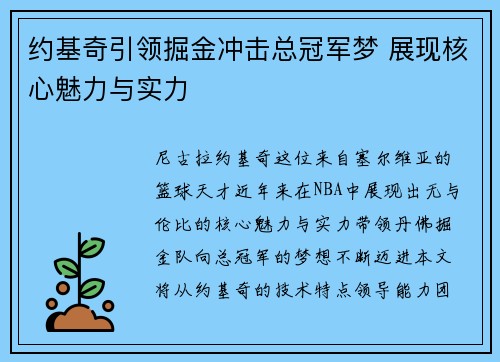 约基奇引领掘金冲击总冠军梦 展现核心魅力与实力

尼古拉约基奇这位来自塞尔维亚的篮球天才近年来在NBA中展现出无与伦比的核心魅力与实力带领丹佛掘金队向总冠军的梦想不断迈进本文将从约基奇的技术特点领导能力团